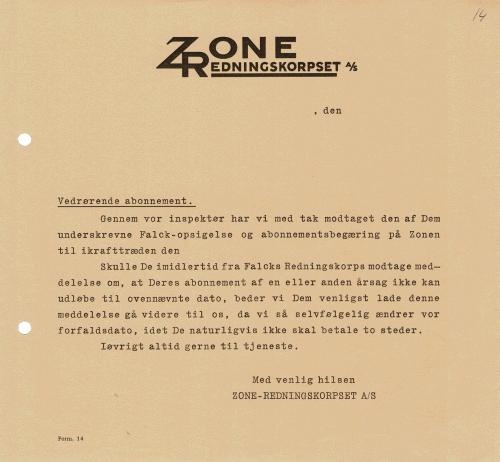 14

ZONE
REDNINGSKORPSET A/S

, den

Vedrørende abonnement.

Gennem vor inspektør har vi med tak modtaget den af Dem underskrevne Falck-opsigelse og abonnementsbegæring på Zonen til ikrafttræden den

Skulle De imidlertid fra Falcks Redningskorps modtage meddelelse om, at Deres abonnement af en eller anden årsag ikke kan udløbe til ovennævnte dato, beder vi Dem venligst lade denne meddelelse gå videre til os, da vi så selvfølgelig ændrer vor forfaldsdato, idet De naturligvis ikke skal betale to steder.

Iøvrigt altid gerne til tjeneste.

Med venlig hilsen
ZONE-REDNINGSKORPSET A/S

Form. 14